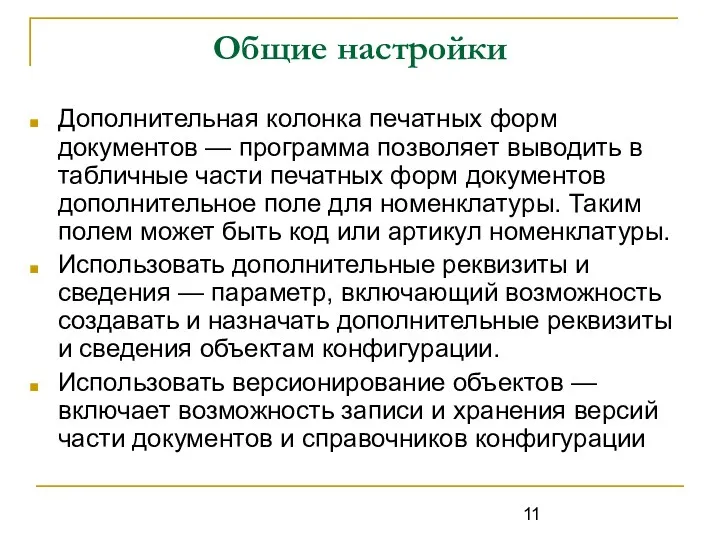 Общие настройки

Дополнительная колонка печатных форм документов — программа позволяет выводить в табличные части печатных форм документов дополнительное поле для номенклатуры. Таким полем может быть код или артикул номенклатуры.

Использовать дополнительные реквизиты и сведения — параметр, включающий возможность создавать и назначать дополнительные реквизиты и сведения объектам конфигурации.

Использовать версионирование объектов — включает возможность записи и хранения версий части документов и справочников конфигурации

11